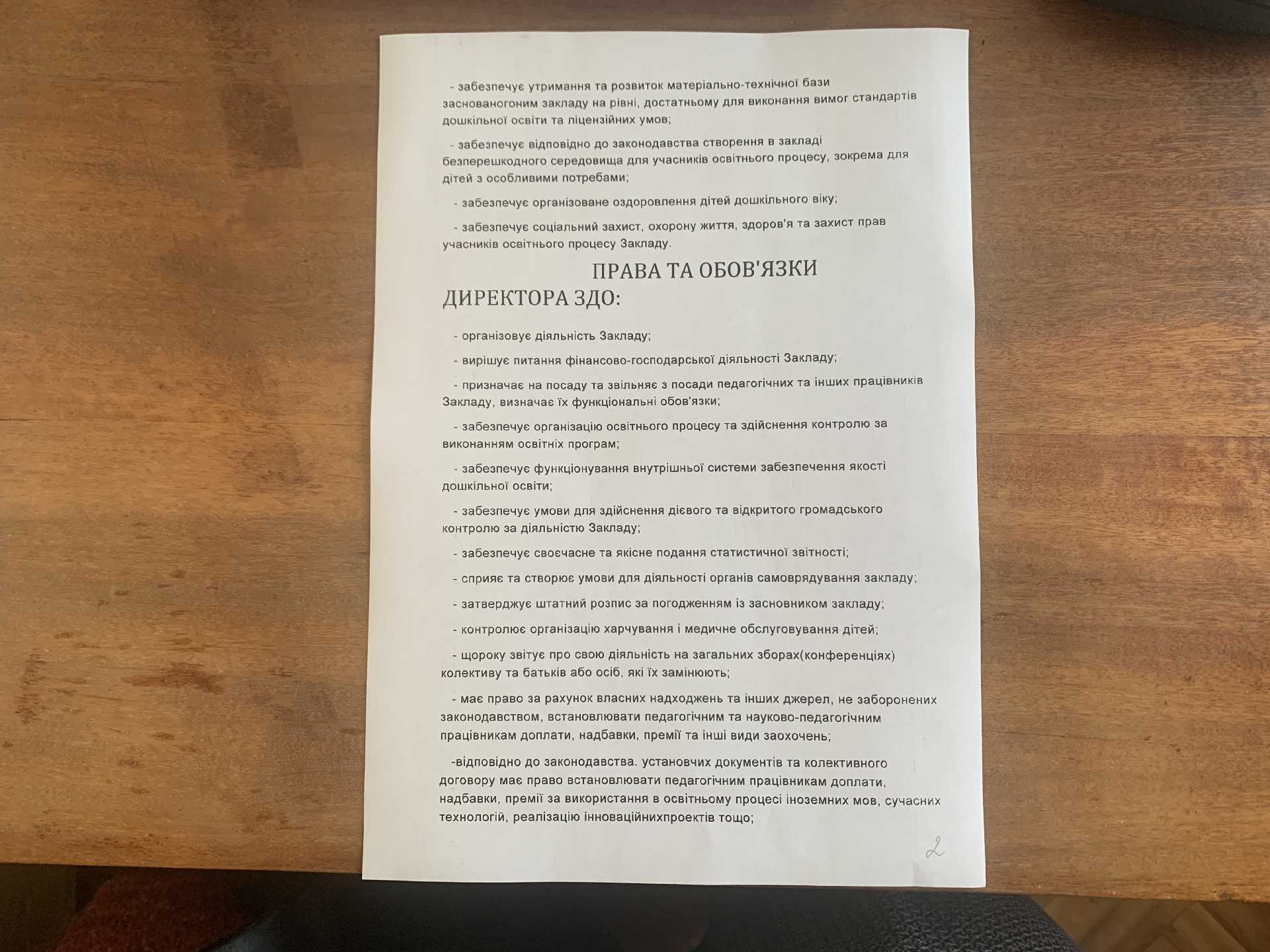 - забезпечує утримання та розвиток матеріально-технічної бази заснованогоним закладу на рівні, достатньому для виконання вимог стандартів дошкільної освіти та ліцензійних умов;

- забезпечує відповідно до законодавства створення в закладі безперешкодного середовища для учасників освітнього процесу, зокрема для дітей з особливими потребами;

- забезпечує організоване оздоровлення дітей дошкільного віку;

- забезпечує соціальний захист, охорону життя, здоров'я та захист прав учасників освітнього процесу Закладу.

ПРАВА ТА ОБОВ'ЯЗКИ ДИРЕКТОРА ЗДО:

- організовує діяльність Закладу;

- вирішує питання фінансово-господарської діяльності Закладу;

- призначає на посаду та звільняє з посади педагогічних та інших працівників Закладу, визначає їх функціональні обов'язки;

- забезпечує організацію освітнього процесу та здійснення контролю за виконанням освітніх програм;

- забезпечує функціонування внутрішньої системи забезпечення якості дошкільної освіти;

- забезпечує умови для здійснення дієвого та відкритого громадського контролю за діяльністю Закладу;

- забезпечує своєчасне та якісне подання статистичної звітності;

- сприяє та створює умови для діяльності органів самоврядування закладу;

- затверджує штатний розпис за погодженням із засновником закладу;

- контролює організацію харчування і медичне обслуговування дітей;

- щороку звітує про свою діяльність на загальних зборах(конференціях) колективу та батьків або осіб, які їх замінюють;

- має право за рахунок власних надходжень та інших джерел, не заборонених законодавством, встановлювати педагогічним та науково-педагогічним працівникам доплати, надбавки, премії та інші види заохочень;

-відповідно до законодавства. установчих документів та колективного договору має право встановлювати педагогічним працівникам доплати, надбавки, премії за використання в освітньому процесі іноземних мов, сучасних технологій, реалізацію інноваційнихпроектів тощо;

2